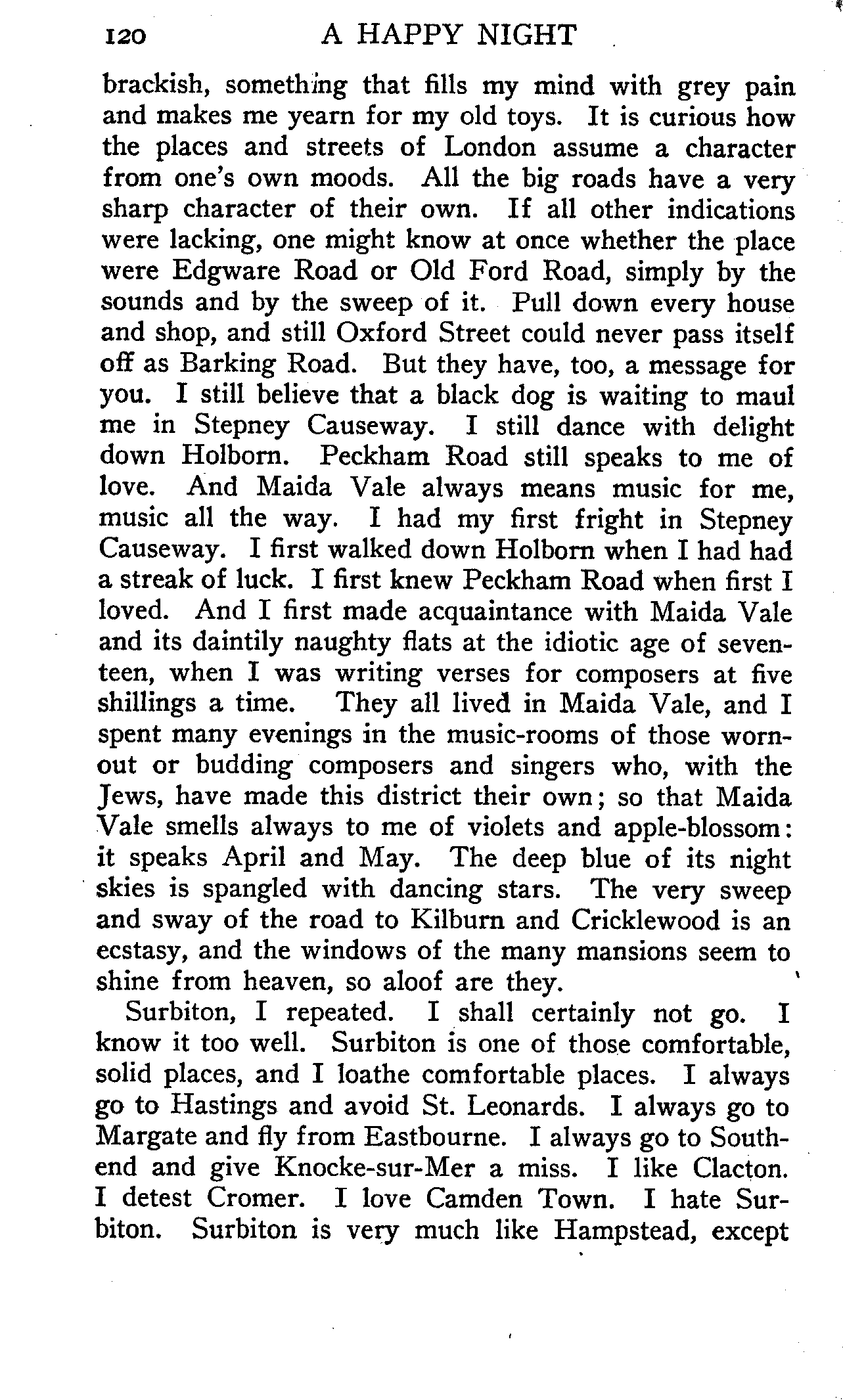 120 A HAPPY NIGHT

brackish, something that fills my mind with grey pain and makes me yearn for my old toys. It is curious how the places and streets of London assume a character from one's own moods. All the big roads have a very sharp character of their own. If all other indications were lacking, one might know at once whether the place were Edgware Road or Old Ford Road, simply by the sounds and by the sweep of it. Pull down every house and shop, and still Oxford Street could never pass itself off as Barking Road. But they have, too, a message for you. I still believe that a black dog is waiting to maul me in Stepney Causeway. I still dance with delight down Holborn. Peckham Road still speaks to me of love. And Maida Vale always means music for me, music all the way. I had my first fright in Stepney Causeway. I first walked down Holborn when I had had a streak of luck. I first knew Peckham Road when first I loved. And I first made acquaintance with Maida Vale and its daintily naughty flats at the idiotic age of seventeen, when I was writing verses for composers at five shillings a time. They all lived in Maida Vale, and I spent many evenings in the music-rooms of those worn-out or budding composers and singers who, with the Jews, have made this district their own; so that Maida Vale smells always to me of violets and apple-blossom: it speaks April and May. The deep blue of its night skies is spangled with dancing stars. The very sweep and sway of the road to Kilburn and Cricklewood is an ecstasy, and the windows of the many mansions seem to shine from heaven, so aloof are they.

Surbiton, I repeated. I shall certainly not go. I know it too well. Surbiton is one of those comfortable, solid places, and I loathe comfortable places. I always go to Hastings and avoid St. Leonards. I always go to Margate and fly from Eastbourne. I always go to Southend and give Knocke-sur-Mer a miss. I like Clacton. I detest Cromer. I love Camden Town. I hate Surbiton. Surbiton is very much like Hampstead, except